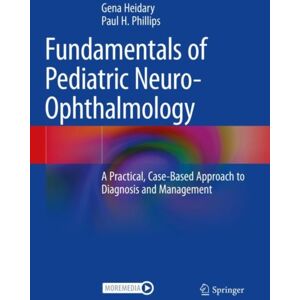 Gena Heidary
Paul H. Phillips

Fundamentals of Pediatric Neuro-Ophthalmology

A Practical, Case-Based Approach to Diagnosis and Management

MOREMEDIA

Springer